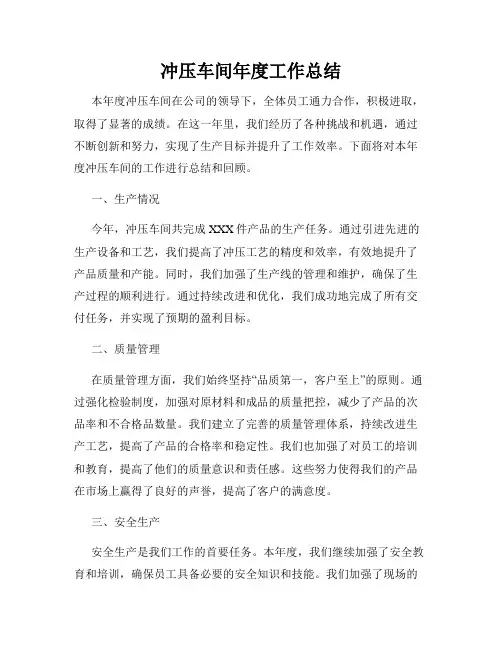 冲压车间年度工作总结

本年度冲压车间在公司的领导下，全体员工通力合作，积极进取，取得了显著的成绩。在这一年里，我们经历了各种挑战和机遇，通过不断创新和努力，实现了生产目标并提升了工作效率。下面将对本年度冲压车间的工作进行总结和回顾。

一、生产情况

今年，冲压车间共完成 XXX 件产品的生产任务。通过引进先进的生产设备和工艺，我们提高了冲压工艺的精度和效率，有效地提升了产品质量和产能。同时，我们加强了生产线的管理和维护，确保了生产过程的顺利进行。通过持续改进和优化，我们成功地完成了所有交付任务，并实现了预期的盈利目标。

二、质量管理

在质量管理方面，我们始终坚持“品质第一，客户至上”的原则。通过强化检验制度，加强对原材料和成品的质量把控，减少了产品的次品率和不合格品数量。我们建立了完善的质量管理体系，持续改进生产工艺，提高了产品的合格率和稳定性。我们也加强了对员工的培训和教育，提高了他们的质量意识和责任感。这些努力使得我们的产品在市场上赢得了良好的声誉，提高了客户的满意度。

三、安全生产

安全生产是我们工作的首要任务。本年度，我们继续加强了安全教育和培训，确保员工具备必要的安全知识和技能。我们加强了现场的